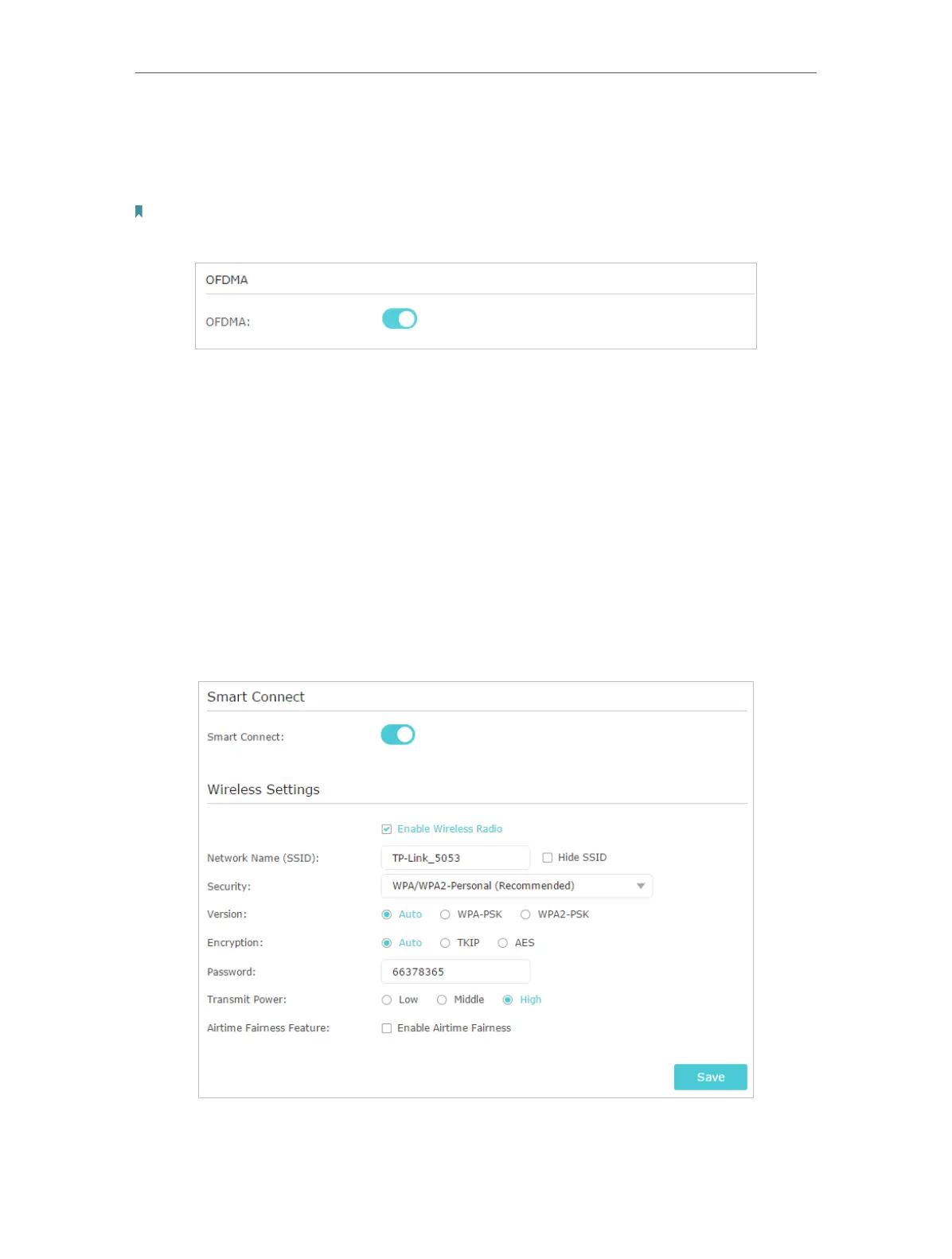 OFDMA

OFDMA:

Smart Connect

Smart Connect:

Wireless Settings

☑ Enable Wireless Radio

Network Name (SSID): TP-Link_5053 ☐ Hide SSID

Security: WPA/WPA2-Personal (Recommended)

Version: Auto WPA-PSK WPA2-PSK

Encryption: Auto TKIP AES

Password: 66378365

Transmit Power: Low Middle High

Airtime Fairness Feature: ☐ Enable Airtime Fairness

Save